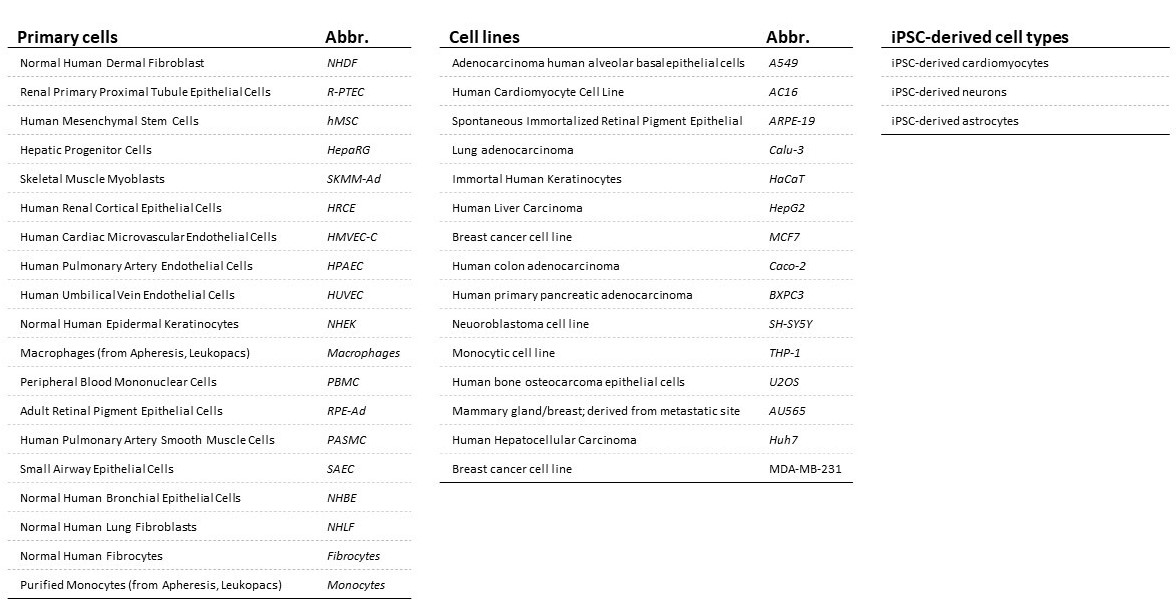 | Primary cells | Abbr. |
|---|---|
| Normal Human Dermal Fibroblast | NHDF |
| Renal Primary Proximal Tubule Epithelial Cells | R-PTEC |
| Human Mesenchymal Stem Cells | hMSC |
| Hepatic Progenitor Cells | HepaRG |
| Skeletal Muscle Myoblasts | SKMM-Ad |
| Human Renal Cortical Epithelial Cells | HRCE |
| Human Cardiac Microvascular Endothelial Cells | HMVEC-C |
| Human Pulmonary Artery Endothelial Cells | HPAEC |
| Human Umbilical Vein Endothelial Cells | HUVEC |
| Normal Human Epidermal Keratinocytes | NHEK |
| Macrophages (from Apheresis, Leukopacs) | Macrophages |
| Peripheral Blood Mononuclear Cells | PBMC |
| Adult Retinal Pigment Epithelial Cells | RPE-Ad |
| Human Pulmonary Artery Smooth Muscle Cells | PASMC |
| Small Airway Epithelial Cells | SAEC |
| Normal Human Bronchial Epithelial Cells | NHBE |
| Normal Human Lung Fibroblasts | NHLF |
| Normal Human Fibrocytes | Fibrocytes |
| Purified Monocytes (from Apheresis, Leukopacs) | Monocytes |

| Cell lines | Abbr. |
|---|---|
| Adenocarcinoma human alveolar basal epithelial cells | A549 |
| Human Cardiomyocyte Cell Line | AC16 |
| Spontaneous Immortalized Retinal Pigment Epithelial | ARPE-19 |
| Lung adenocarcinoma | Calu-3 |
| Immortal Human Keratinocytes | HaCaT |
| Human Liver Carcinoma | HepG2 |
| Breast cancer cell line | MCF7 |
| Human colon adenocarcinoma | Caco-2 |
| Human primary pancreatic adenocarcinoma | BXPC3 |
| Neuoroblastoma cell line | SH-SY5Y |
| Monocytic cell line | THP-1 |
| Human bone osteocarcoma epithelial cells | U2OS |
| Mammary gland/breast; derived from metastatic site | AU565 |
| Human Hepatocellular Carcinoma | Huh7 |
| Breast cancer cell line | MDA-MB-231 |

| iPSC-derived cell types |
|---|
| iPSC-derived cardiomyocytes |
| iPSC-derived neurons |
| iPSC-derived astrocytes |